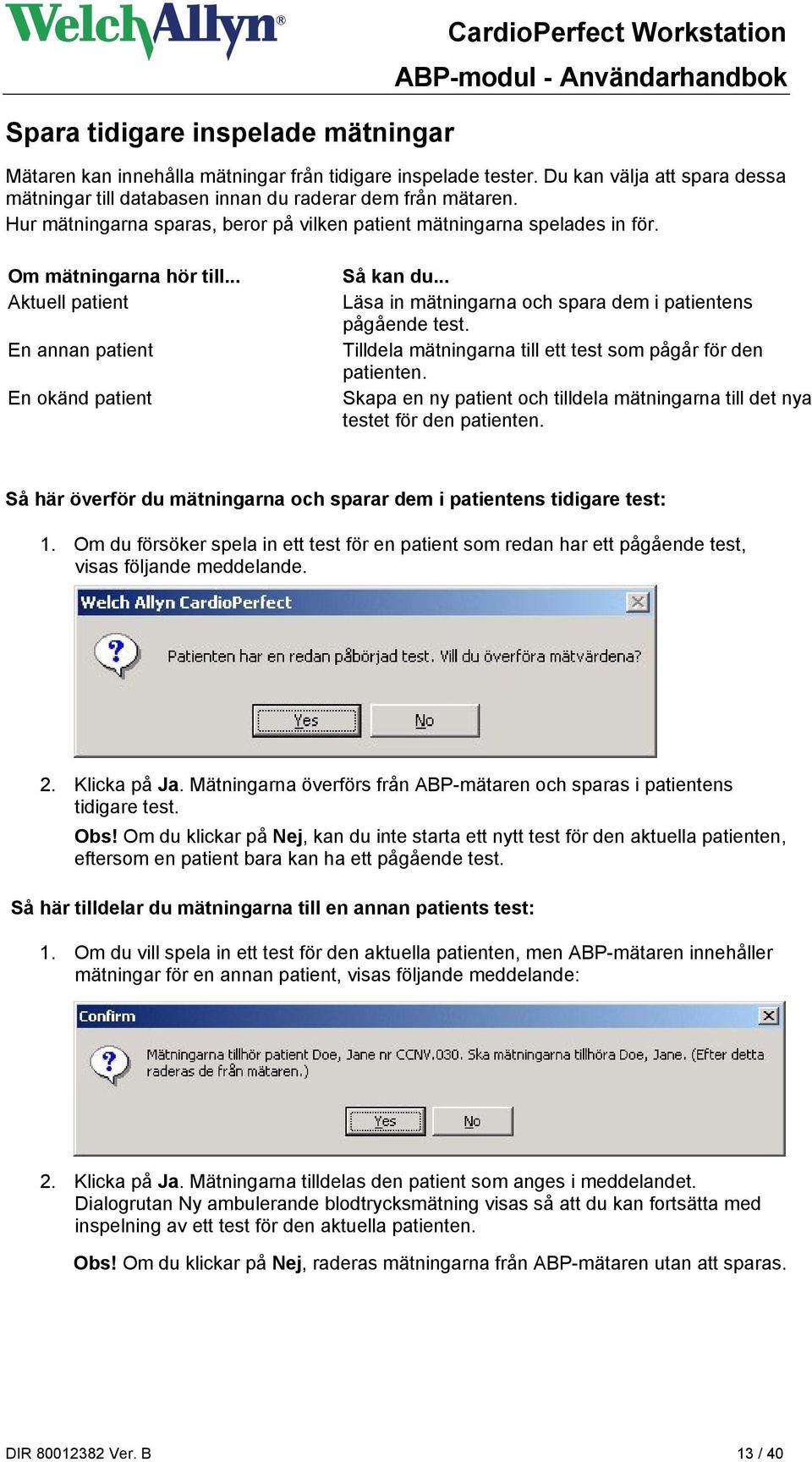 WelchAllyn®

CardioPerfect Workstation
ABP-modul - Användarhandbok

Spara tidigare inspelade mätningar

Mätaren kan innehålla mätningar från tidigare inspelade tester. Du kan välja att spara dessa mätningar till databasen innan du raderar dem från mätaren.
Hur mätningarna sparas, beror på vilken patient mätningarna spelades in för.

| Om mätningarna hör till... | Så kan du... |
|---|---|
| Aktuell patient | Läsa in mätningarna och spara dem i patientens pågående test. |
| En annan patient | Tilldela mätningarna till ett test som pågår för den patienten. |
| En okänd patient | Skapa en ny patient och tilldela mätningarna till det nya testet för den patienten. |

Så här överför du mätningarna och sparar dem i patientens tidigare test:

1. Om du försöker spela in ett test för en patient som redan har ett pågående test, visas följande meddelande.

Welch Allyn CardioPerfect

Patienten har en redan påbörjad test. Vill du överföra mätvärdena?

Yes No

2. Klicka på Ja. Mätningarna överförs från ABP-mätaren och sparas i patientens tidigare test.
Obs! Om du klickar på Nej, kan du inte starta ett nytt test för den aktuella patienten, eftersom en patient bara kan ha ett pågående test.

Så här tilldelar du mätningarna till en annan patients test:

1. Om du vill spela in ett test för den aktuella patienten, men ABP-mätaren innehåller mätningar för en annan patient, visas följande meddelande:

Confirm

Mätningarna tillhör patient Doe, Jane nr CCNV.030. Ska mätningarna tillhöra Doe, Jane. (Efter detta raderas de från mätaren.)

Yes No

2. Klicka på Ja. Mätningarna tilldelas den patient som anges i meddelandet. Dialogrutan Ny ambulerande blodtrycksmätning visas så att du kan fortsätta med inspelning av ett test för den aktuella patienten.

Obs! Om du klickar på Nej, raderas mätningarna från ABP-mätaren utan att sparas.

DIR 80012382 Ver. B 13 / 40